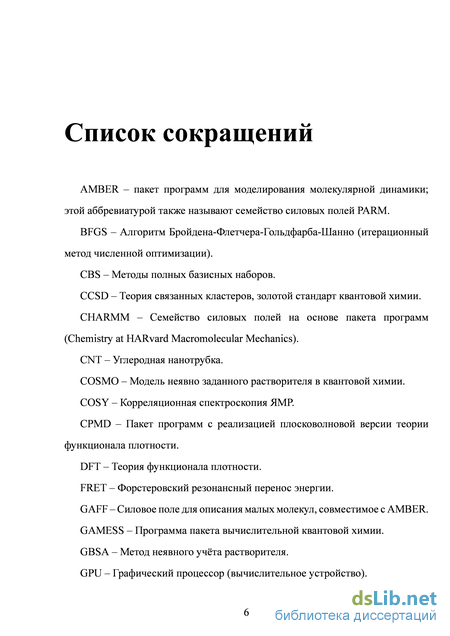 Список сокращений

AMBER – пакет программ для моделирования молекулярной динамики; этой аббревиатурой также называют семейство силовых полей PARM.

BFGS – Алгоритм Бройдена-Флетчера-Гольдфарба-Шанно (итерационный метод численной оптимизации).

CBS – Методы полных базисных наборов.

CCSD – Теория связанных кластеров, золотой стандарт квантовой химии.

CHARMM – Семейство силовых полей на основе пакета программ (Chemistry at HARvard Macromolecular Mechanics).

CNT – Углеродная нанотрубка.

COSMO – Модель неявно заданного растворителя в квантовой химии.

COSY – Корреляционная спектроскопия ЯМР.

CPMD – Пакет программ с реализацией плосковолновой версии теории функционала плотности.

DFT – Теория функционала плотности.

FRET – Форстеровский резонансный перенос энергии.

GAFF – Силовое поле для описания малых молекул, совместимое с AMBER.

GAMESS – Программа пакета вычислительной квантовой химии.

GBSA – Метод неявного учёта растворителя.

GPU – Графический процессор (вычислительное устройство).

6

dsLib.net
библиотека диссертаций